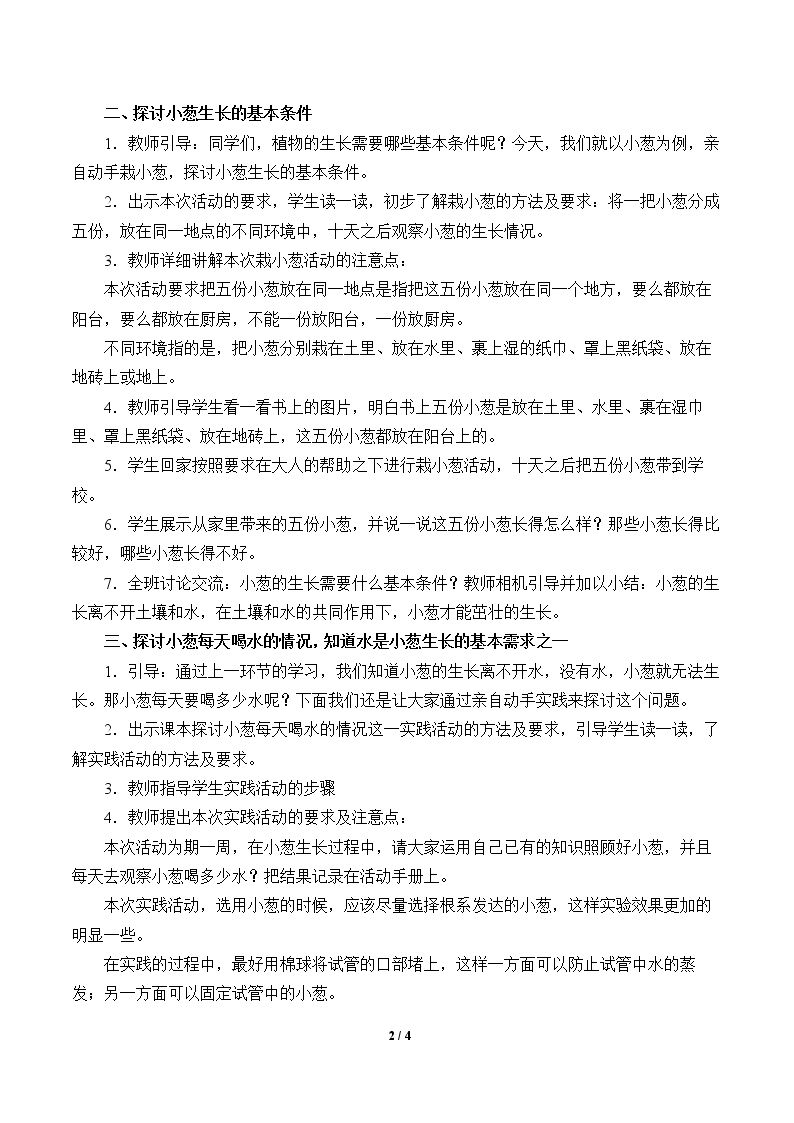 二、探讨小葱生长的基本条件

1．教师引导：同学们，植物的生长需要哪些基本条件呢？今天，我们就以小葱为例，亲自动手栽小葱，探讨小葱生长的基本条件。

2．出示本次活动的要求，学生读一读，初步了解栽小葱的方法及要求：将一把小葱分成五份，放在同一地点的不同环境中，十天之后观察小葱的生长情况。

3．教师详细讲解本次栽小葱活动的注意点：

本次活动要求把五份小葱放在同一地点是指把这五份小葱放在同一个地方，要么都放在阳台，要么都放在厨房，不能一份放阳台，一份放厨房。

不同环境指的是，把小葱分别栽在土里、放在水里、裹上湿的纸巾、罩上黑纸袋、放在地砖上或地上。

4．教师引导学生看一看书上的图片，明白书上五份小葱是放在土里、水里、裹在湿巾里、罩上黑纸袋、放在地砖上，这五份小葱都放在阳台上的。

5．学生回家按照要求在大人的帮助之下进行栽小葱活动，十天之后把五份小葱带到学校。

6．学生展示从家里带来的五份小葱，并说一说这五份小葱长得怎么样？那些小葱长得比较好，哪些小葱长得不好。

7．全班讨论交流：小葱的生长需要什么基本条件？教师相机引导并加以小结：小葱的生长离不开土壤和水，在土壤和水的共同作用下，小葱才能茁壮的生长。

三、探讨小葱每天喝水的情况，知道水是小葱生长的基本需求之一

1．引导：通过上一环节的学习，我们知道小葱的生长离不开水，没有水，小葱就无法生长。那小葱每天要喝多少水呢？下面我们还是让大家通过亲自动手实践来探讨这个问题。

2．出示课本探讨小葱每天喝水的情况这一实践活动的方法及要求，引导学生读一读，了解实践活动的方法及要求。

3．教师指导学生实践活动的步骤

4．教师提出本次实践活动的要求及注意点：

本次活动为期一周，在小葱生长过程中，请大家运用自己已有的知识照顾好小葱，并且每天去观察小葱喝多少水？把结果记录在活动手册上。

本次实践活动，选用小葱的时候，应该尽量选择根系发达的小葱，这样实验效果更加的明显一些。

在实践的过程中，最好用棉球将试管的口部堵上，这样一方面可以防止试管中水的蒸发；另一方面可以固定试管中的小葱。

2 / 4